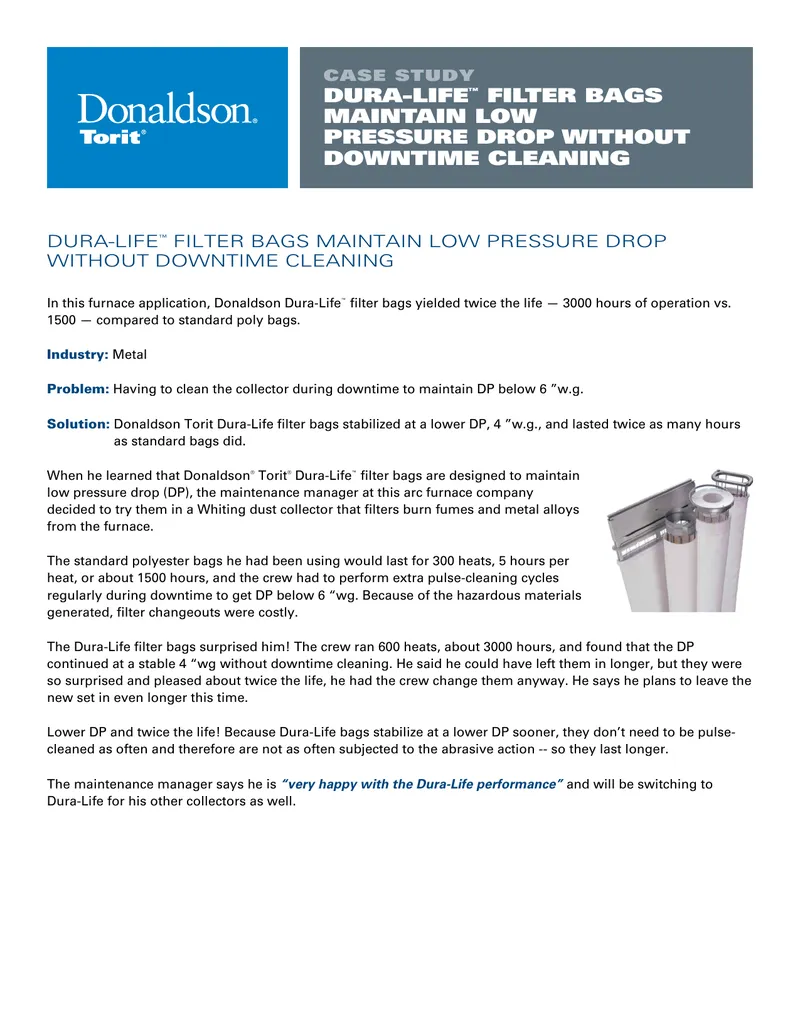 Donaldson.
Torit®

CASE STUDY
DURA-LIFE™ FILTER BAGS MAINTAIN LOW PRESSURE DROP WITHOUT DOWNTIME CLEANING

DURA-LIFE™ FILTER BAGS MAINTAIN LOW PRESSURE DROP WITHOUT DOWNTIME CLEANING

In this furnace application, Donaldson Dura-Life™ filter bags yielded twice the life — 3000 hours of operation vs. 1500 — compared to standard poly bags.

Industry: Metal

Problem: Having to clean the collector during downtime to maintain DP below 6 "w.g.

Solution: Donaldson Torit Dura-Life filter bags stabilized at a lower DP, 4 "w.g., and lasted twice as many hours as standard bags did.

When he learned that Donaldson® Torit® Dura-Life™ filter bags are designed to maintain low pressure drop (DP), the maintenance manager at this arc furnace company decided to try them in a Whiting dust collector that filters burn fumes and metal alloys from the furnace.

The standard polyester bags he had been using would last for 300 heats, 5 hours per heat, or about 1500 hours, and the crew had to perform extra pulse-cleaning cycles regularly during downtime to get DP below 6 "wg. Because of the hazardous materials generated, filter changeouts were costly.

The Dura-Life filter bags surprised him! The crew ran 600 heats, about 3000 hours, and found that the DP continued at a stable 4 "wg without downtime cleaning. He said he could have left them in longer, but they were so surprised and pleased about twice the life, he had the crew change them anyway. He says he plans to leave the new set in even longer this time.

Lower DP and twice the life! Because Dura-Life bags stabilize at a lower DP sooner, they don't need to be pulse-cleaned as often and therefore are not as often subjected to the abrasive action -- so they last longer.

The maintenance manager says he is "very happy with the Dura-Life performance" and will be switching to Dura-Life for his other collectors as well.